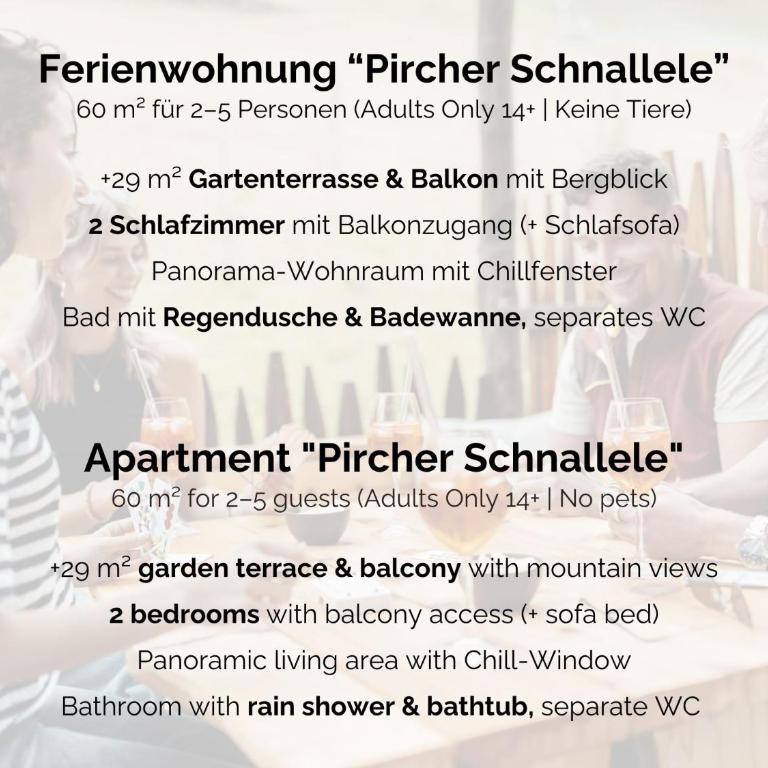 Ferienwohnung "Pircher Schnallele"
60 m² für 2–5 Personen (Adults Only 14+ | Keine Tiere)

+29 m² Gartenterrasse & Balkon mit Bergblick
2 Schlafzimmer mit Balkonzugang (+ Schlafsofa)
Panorama-Wohnraum mit Chillfenster
Bad mit Regendusche & Badewanne, separates WC

Apartment "Pircher Schnallele"
60 m² for 2–5 guests (Adults Only 14+ | No pets)

+29 m² garden terrace & balcony with mountain views
2 bedrooms with balcony access (+ sofa bed)
Panoramic living area with Chill-Window
Bathroom with rain shower & bathtub, separate WC